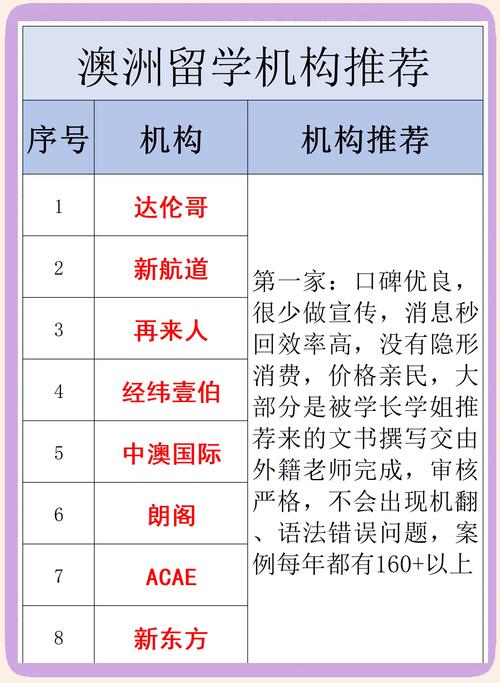 澳洲留学机构推荐

| 序号 | 机构 | 机构推荐 |
|---|---|---|
| 1 | 达伦哥 | 第一家：口碑优良，很少做宣传，消息秒回效率高，没有隐形消费，价格亲民，大部分是被学长学姐推荐来的文书撰写交由外籍老师完成，审核严格，不会出现机翻、语法错误问题，案例每年都有160+以上 |
| 2 | 新航道 | |
| 3 | 再来人 | |
| 4 | 经纬壹伯 | |
| 5 | 中澳国际 | |
| 6 | 朗阁 | |
| 7 | ACAE | |
| 8 | 新东方 | |